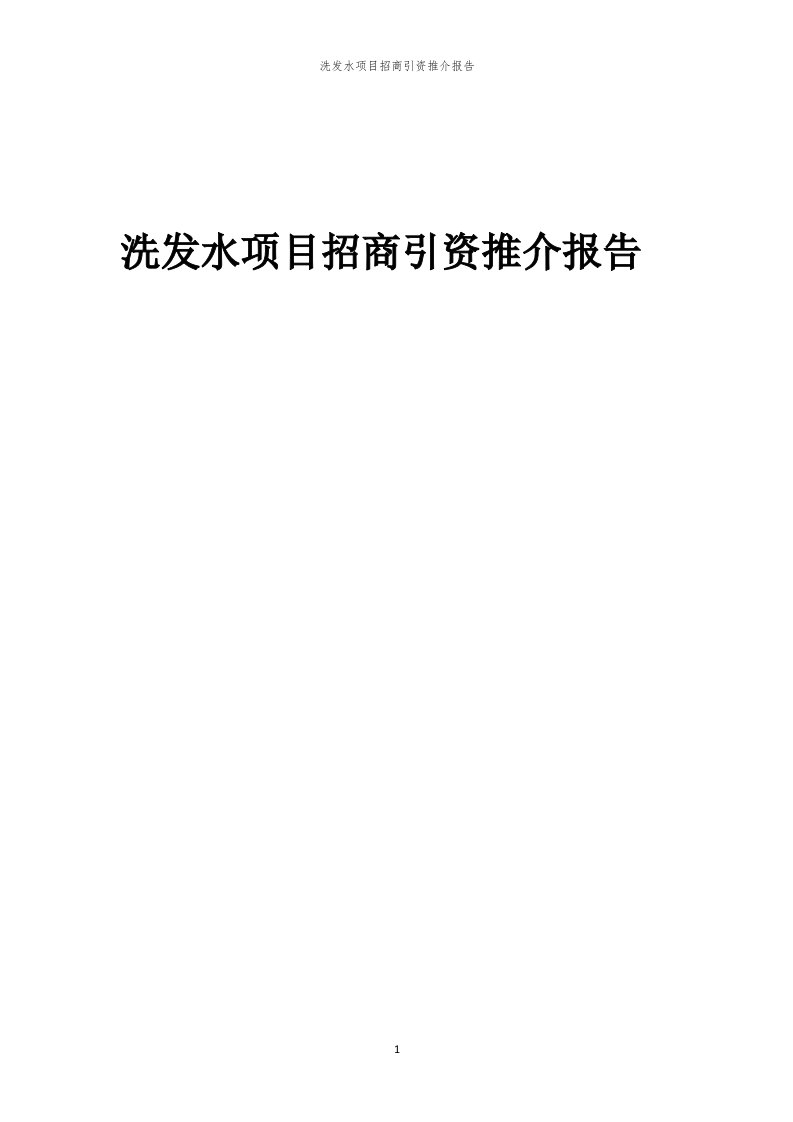 洗发水项目招商引资推介报告

洗发水项目招商引资推介报告

1